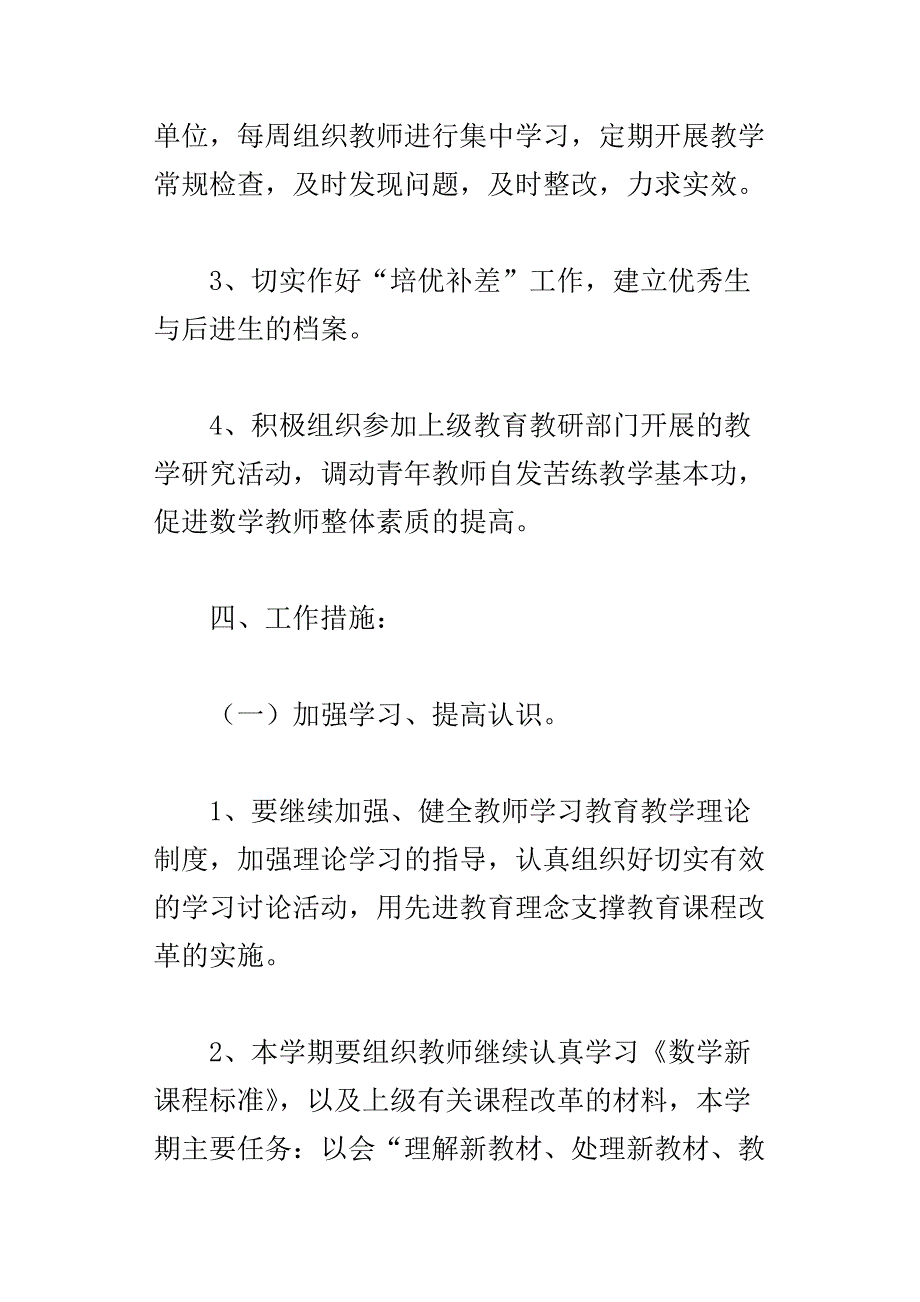 单位，每周组织教师进行集中学习，定期开展教学常规检查，及时发现问题，及时整改，力求实效。

3、切实作好“培优补差”工作，建立优秀生与后进生的档案。

4、积极组织参加上级教育教研部门开展的教学研究活动，调动青年教师自发苦练教学基本功，促进数学教师整体素质的提高。

四、工作措施：

（一）加强学习、提高认识。

1、要继续加强、健全教师学习教育教学理论制度，加强理论学习的指导，认真组织好切实有效的学习讨论活动，用先进教育理念支撑教育课程改革的实施。

2、本学期要组织教师继续认真学习《数学新课程标准》，以及上级有关课程改革的材料，本学期主要任务：以会“理解新教材、处理新教材、教